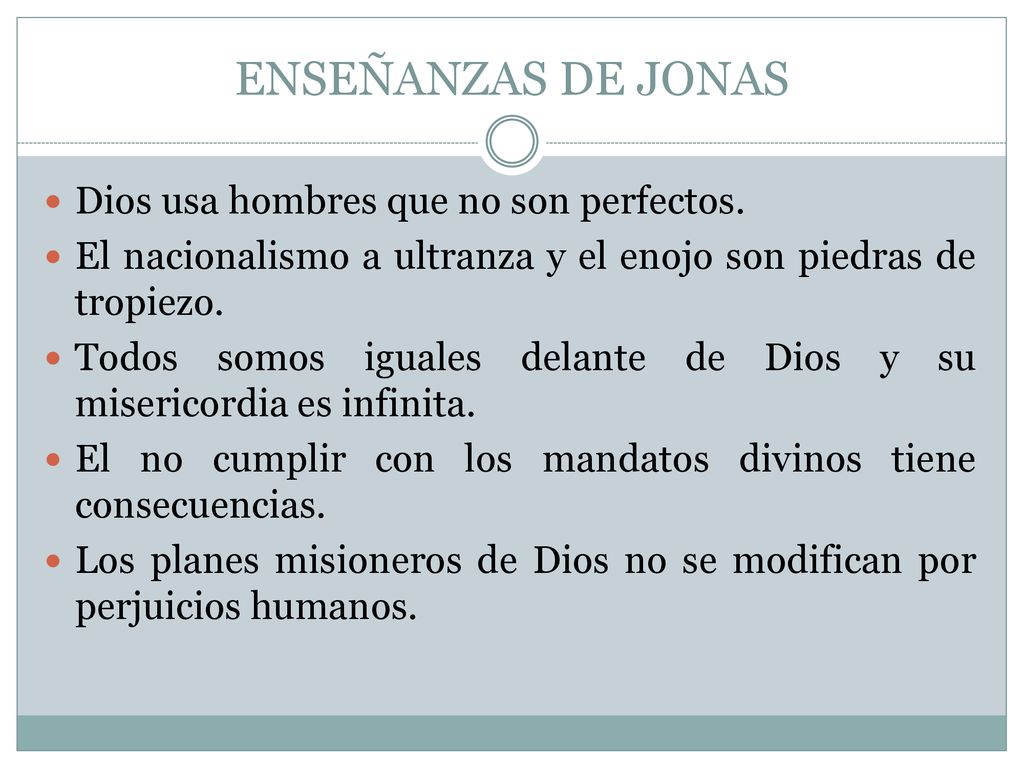 ENSEÑANZAS DE JONAS

Dios usa hombres que no son perfectos.

El nacionalismo a ultranza y el enojo son piedras de tropiezo.

Todos somos iguales delante de Dios y su misericordia es infinita.

El no cumplir con los mandatos divinos tiene consecuencias.

Los planes misioneros de Dios no se modifican por perjuicios humanos.